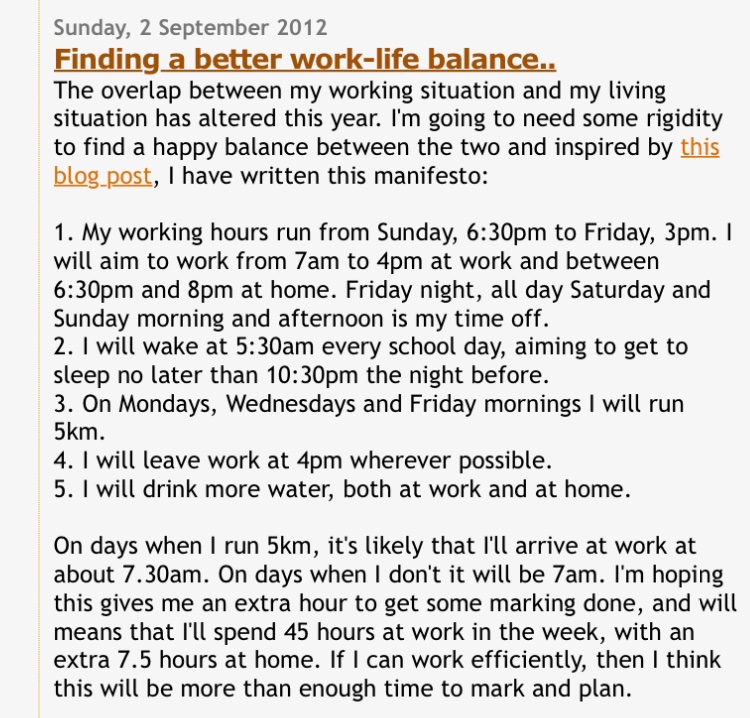 Sunday, 2 September 2012

Finding a better work-life balance..

The overlap between my working situation and my living situation has altered this year. I'm going to need some rigidity to find a happy balance between the two and inspired by this blog post, I have written this manifesto:

1. My working hours run from Sunday, 6:30pm to Friday, 3pm. I will aim to work from 7am to 4pm at work and between 6:30pm and 8pm at home. Friday night, all day Saturday and Sunday morning and afternoon is my time off.
2. I will wake at 5:30am every school day, aiming to get to sleep no later than 10:30pm the night before.
3. On Mondays, Wednesdays and Friday mornings I will run 5km.
4. I will leave work at 4pm wherever possible.
5. I will drink more water, both at work and at home.

On days when I run 5km, it's likely that I'll arrive at work at about 7.30am. On days when I don't it will be 7am. I'm hoping this gives me an extra hour to get some marking done, and will means that I'll spend 45 hours at work in the week, with an extra 7.5 hours at home. If I can work efficiently, then I think this will be more than enough time to mark and plan.